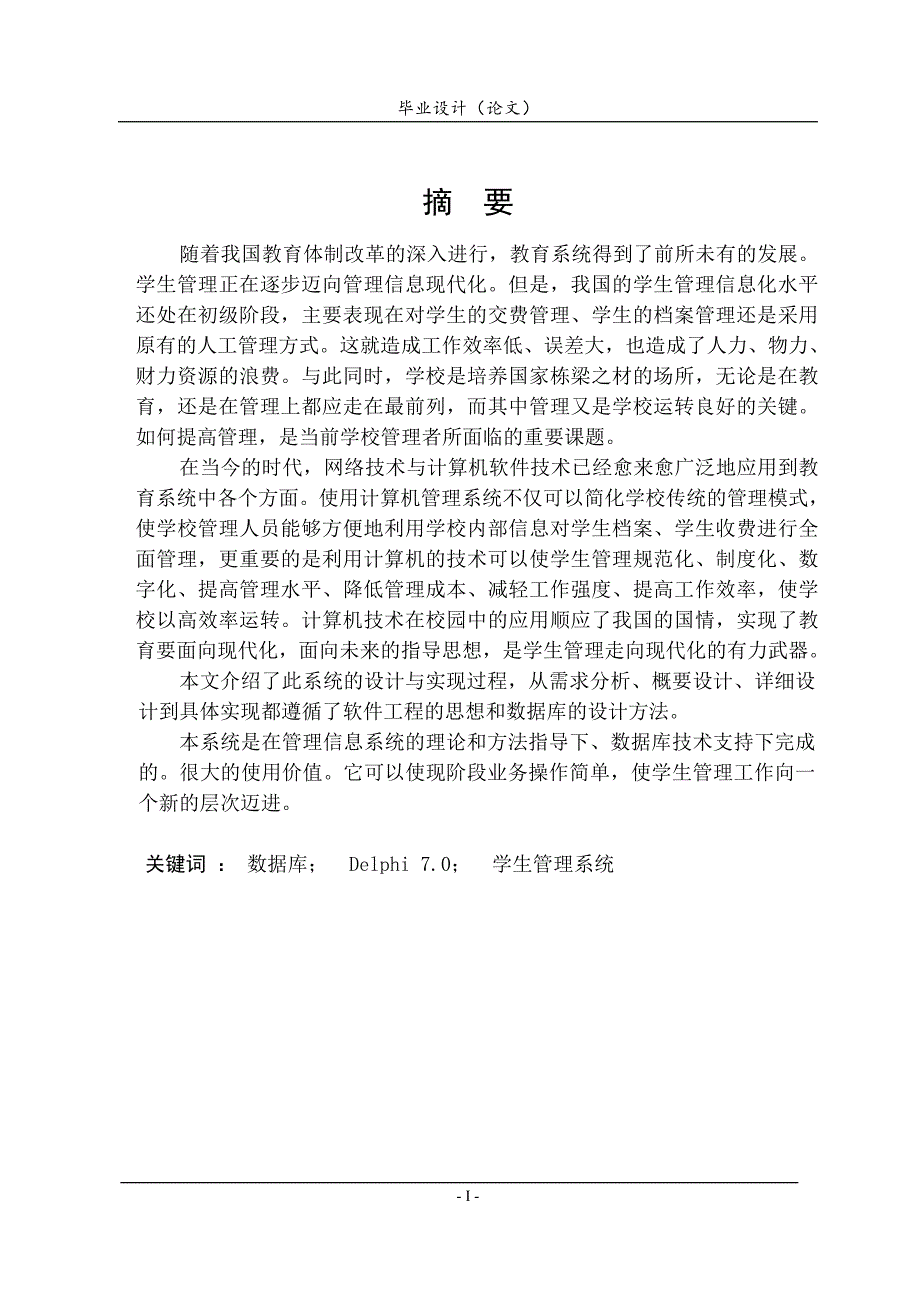 毕业设计（论文）

摘 要

随着我国教育体制改革的深入进行，教育系统得到了前所未有的发展。学生管理正在逐步迈向管理信息现代化。但是，我国的学生管理信息化水平还处在初级阶段，主要表现在对学生的交费管理、学生的档案管理还是采用原有的人工管理方式。这就造成工作效率低、误差大，也造成了人力、物力、财力资源的浪费。与此同时，学校是培养国家栋梁之材的场所，无论是在教育，还是在管理上都应走在最前列，而其中管理又是学校运转良好的关键。如何提高管理，是当前学校管理者所面临的重要课题。

在当今的时代，网络技术与计算机软件技术已经愈来愈广泛地应用到教育系统中各个方面。使用计算机管理系统不仅可以简化学校传统的管理模式，使学校管理人员能够方便地利用学校内部信息对学生档案、学生收费进行全面管理，更重要的是利用计算机的技术可以使学生管理规范化、制度化、数字化、提高管理水平、降低管理成本、减轻工作强度、提高工作效率，使学校以高效率运转。计算机技术在校园中的应用顺应了我国的国情，实现了教育要面向现代化，面向未来的指导思想，是学生管理走向现代化的有力武器。

本文介绍了此系统的设计与实现过程，从需求分析、概要设计、详细设计到具体实现都遵循了软件工程的思想和数据库的设计方法。

本系统是在管理信息系统的理论和方法指导下、数据库技术支持下完成的。很大的使用价值。它可以使现阶段业务操作简单，使学生管理工作向一个新的层次迈进。

关键词 ： 数据库； Delphi 7.0； 学生管理系统

- I -